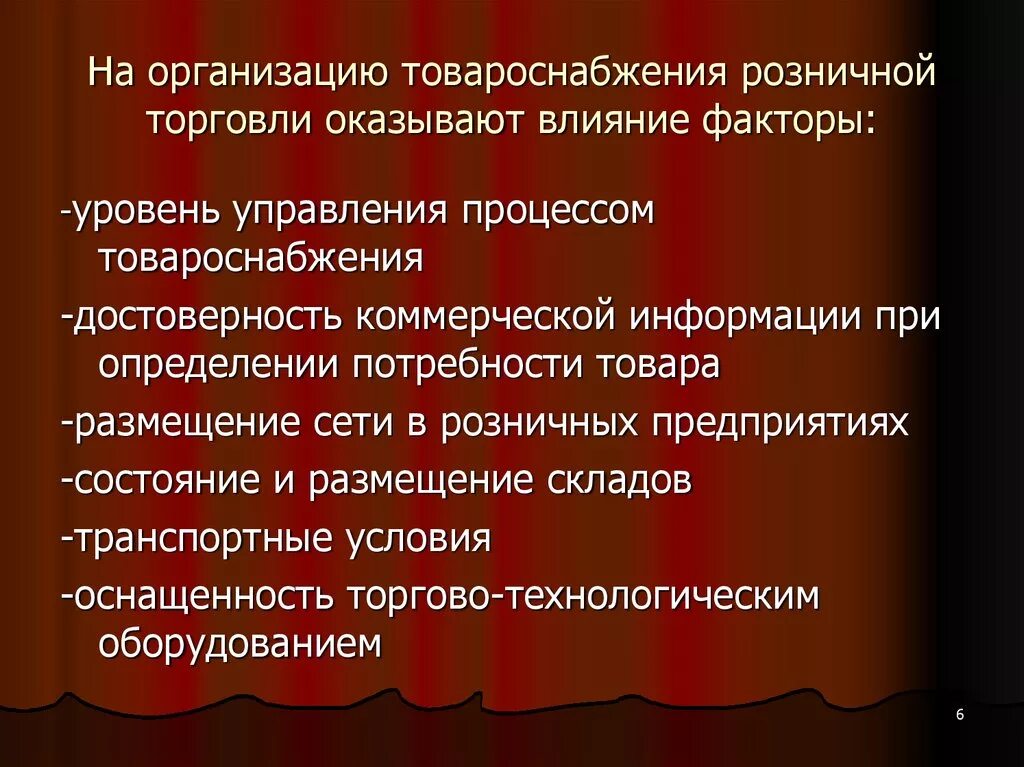 На организацию товароснабжения розничной торговли оказывают влияние факторы:

-уровень управления процессом товароснабжения

-достоверность коммерческой информации при определении потребности товара

-размещение сети в розничных предприятиях

-состояние и размещение складов

-транспортные условия

-оснащенность торгово-технологическим оборудованием

6